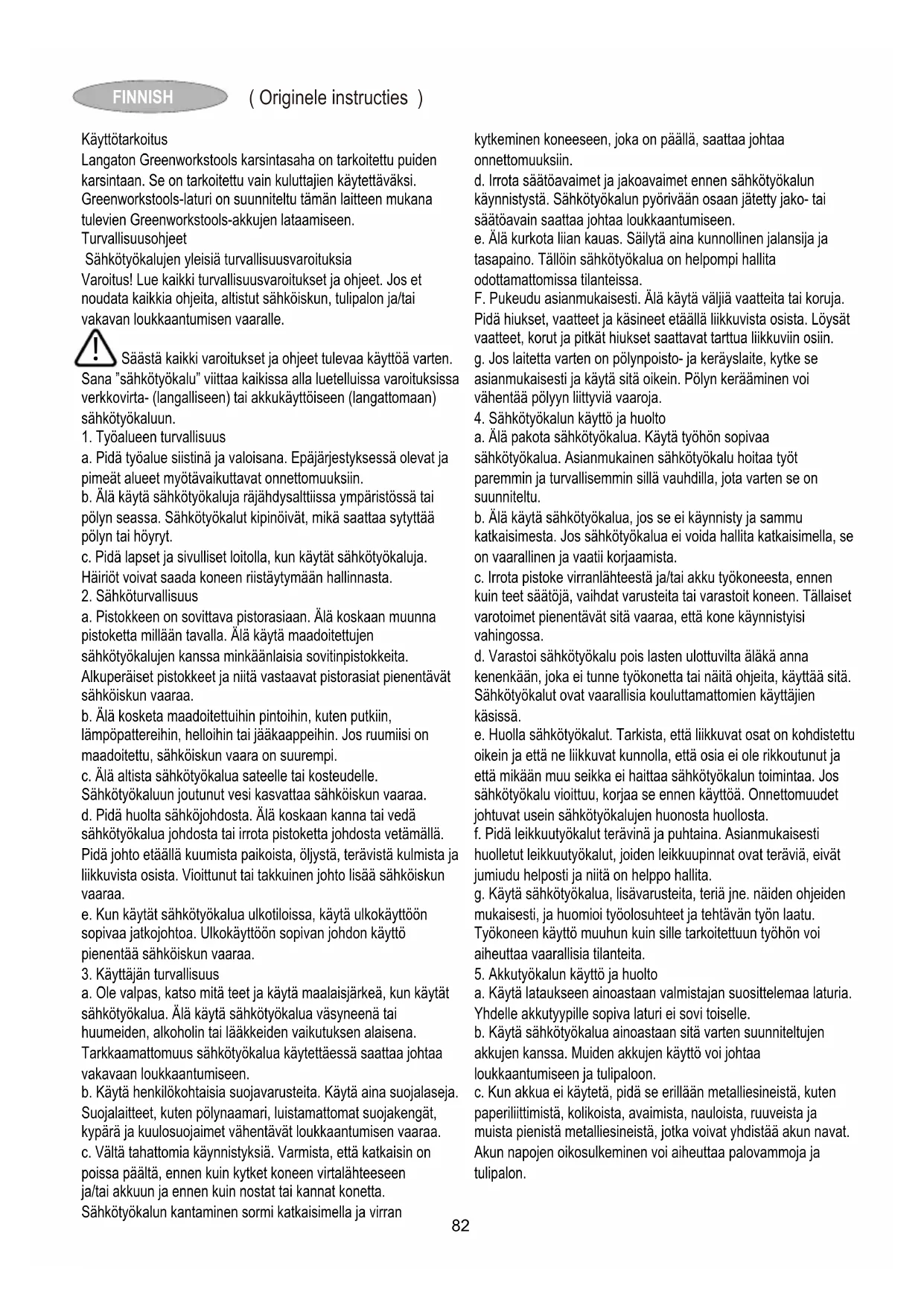 FINNISH ( Originele instructies )

Käyttötarkoitus
Langaton Greenworkstools karsintasaha on tarkoitettu puiden karsintaan. Se on tarkoitettu vain kuluttajien käytettäväksi. Greenworkstools-laturi on suunniteltu tämän laitteen mukana tulevien Greenworkstools-akkujen lataamiseen.
Turvallisuusohjeet
Sähkötyökalujen yleisiä turvallisuusvaroituksia
Varoitus! Lue kaikki turvallisuusvaroitukset ja ohjeet. Jos et noudata kaikkia ohjeita, altistut sähköiskun, tulipalon ja/tai vakavan loukkaantumisen vaaralle.

Säästä kaikki varoitukset ja ohjeet tulevaa käyttöä varten. Sana "sähkötyökalu" viittaa kaikissa alla luetelluissa varoituksissa verkkovirta- (langalliseen) tai akkukäyttöiseen (langattomaan) sähkötyökaluun.
1. Työalueen turvallisuus
a. Pidä työalue siistinä ja valoisana. Epäjärjestyksessä olevat ja pimeät alueet myötävaikuttavat onnettomuuksiin.
b. Älä käytä sähkötyökaluja räjähdysalttiissa ympäristössä tai pölyn seassa. Sähkötyökalut kipinöivät, mikä saattaa sytyttää pölyn tai höyryt.
c. Pidä lapset ja sivulliset loitolla, kun käytät sähkötyökaluja. Häiriöt voivat saada koneen riistäytymään hallinnasta.
2. Sähköturvallisuus
a. Pistokkeen on sovittava pistorasiaan. Älä koskaan muunna pistoketta millään tavalla. Älä käytä maadoitettujen sähkötyökalujen kanssa minkäänlaisia sovitinpistokkeita. Alkuperäiset pistokkeet ja niitä vastaavat pistorasiat pienentävät sähköiskun vaaraa.
b. Älä kosketa maadoitettuihin pintoihin, kuten putkiin, lämpöpattereihin, helloihin tai jääkaappeihin. Jos ruumiisi on maadoitettu, sähköiskun vaara on suurempi.
c. Älä altista sähkötyökalua sateelle tai kosteudelle. Sähkötyökaluun joutunut vesi kasvattaa sähköiskun vaaraa.
d. Pidä huolta sähköjohdosta. Älä koskaan kanna tai vedä sähkötyökalua johdosta tai irrota pistoketta johdosta vetämällä. Pidä johto etäällä kuumista paikoista, öljystä, terävistä kulmista ja liikkuvista osista. Vioittunut tai takkuinen johto lisää sähköiskun vaaraa.
e. Kun käytät sähkötyökalua ulkotiloissa, käytä ulkokäyttöön sopivaa jatkojohtoa. Ulkokäyttöön sopivan johdon käyttö pienentää sähköiskun vaaraa.
3. Käyttäjän turvallisuus
a. Ole valpas, katso mitä teet ja käytä maalaisjärkeä, kun käytät sähkötyökalua. Älä käytä sähkötyökalua väsyneenä tai huumeiden, alkoholin tai lääkkeiden vaikutuksen alaisena. Tarkkaamattomuus sähkötyökalua käytettäessä saattaa johtaa vakavaan loukkaantumiseen.
b. Käytä henkilökohtaisia suojavarusteita. Käytä aina suojalaseja. Suojalaitteet, kuten pölynaamari, luistamattomat suojakengät, kypärä ja kuulosuojaimet vähentävät loukkaantumisen vaaraa.
c. Vältä tahattomia käynnistyksiä. Varmista, että katkaisin on poissa päältä, ennen kuin kytket koneen virtalähteeseen ja/tai akkuun ja ennen kuin nostat tai kannat konetta. Sähkötyökalun kantaminen sormi katkaisimella ja virran kytkeminen koneeseen, joka on päällä, saattaa johtaa onnettomuuksiin.
d. Irrota säätöavaimet ja jakoavaimet ennen sähkötyökalun käynnistystä. Sähkötyökalun pyörivään osaan jätetty jako- tai säätöavain saattaa johtaa loukkaantumiseen.
e. Älä kurkota liian kauas. Säilytä aina kunnollinen jalansija ja tasapaino. Tällöin sähkötyökalua on helpompi hallita odottamattomissa tilanteissa.
F. Pukeudu asianmukaisesti. Älä käytä väljiä vaatteita tai koruja. Pidä hiukset, vaatteet ja käsineet etäällä liikkuvista osista. Löysät vaatteet, korut ja pitkät hiukset saattavat tarttua liikkuviin osiin.
g. Jos laitetta varten on pölynpoisto- ja keräyslaite, kytke se asianmukaisesti ja käytä sitä oikein. Pölyn kerääminen voi vähentää pölyyn liittyviä vaaroja.
4. Sähkötyökalun käyttö ja huolto
a. Älä pakota sähkötyökalua. Käytä työhön sopivaa sähkötyökalua. Asianmukainen sähkötyökalu hoitaa työt paremmin ja turvallisemmin sillä vauhdilla, jota varten se on suunniteltu.
b. Älä käytä sähkötyökalua, jos se ei käynnisty ja sammu katkaisimesta. Jos sähkötyökalua ei voida hallita katkaisimella, se on vaarallinen ja vaatii korjaamista.
c. Irrota pistoke virranlähteestä ja/tai akku työkoneesta, ennen kuin teet säätöjä, vaihdat varusteita tai varastoit koneen. Tällaiset varotoimet pienentävät sitä vaaraa, että kone käynnistyisi vahingossa.
d. Varastoi sähkötyökalu pois lasten ulottuvilta äläkä anna kenenkään, joka ei tunne työkonetta tai näitä ohjeita, käyttää sitä. Sähkötyökalut ovat vaarallisia kouluttamattomien käyttäjien käsissä.
e. Huolla sähkötyökalut. Tarkista, että liikkuvat osat on kohdistettu oikein ja että ne liikkuvat kunnolla, että osia ei ole rikkoutunut ja että mikään muu seikka ei haittaa sähkötyökalun toimintaa. Jos sähkötyökalu vioittuu, korjaa se ennen käyttöä. Onnettomuudet johtuvat usein sähkötyökalujen huonosta huollosta.
f. Pidä leikkuutyökalut terävinä ja puhtaina. Asianmukaisesti huolletut leikkuutyökalut, joiden leikkuupinnat ovat teräviä, eivät jumiudu helposti ja niitä on helppo hallita.
g. Käytä sähkötyökalua, lisävarusteita, teriä jne. näiden ohjeiden mukaisesti, ja huomioi työolosuhteet ja tehtävän työn laatu. Työkoneen käyttö muuhun kuin sille tarkoitettuun työhön voi aiheuttaa vaarallisia tilanteita.
5. Akkutyökalun käyttö ja huolto
a. Käytä lataukseen ainoastaan valmistajan suosittelemaa laturia. Yhdelle akkutyypille sopiva laturi ei sovi toiselle.
b. Käytä sähkötyökalua ainoastaan sitä varten suunniteltujen akkujen kanssa. Muiden akkujen käyttö voi johtaa loukkaantumiseen ja tulipaloon.
c. Kun akkua ei käytetä, pidä se erillään metalliesineistä, kuten paperiliittimistä, kolikoista, avaimista, nauloista, ruuveista ja muista pienistä metalliesineistä, jotka voivat yhdistää akun navat. Akun napojen oikosulkeminen voi aiheuttaa palovammoja ja tulipalon.

82